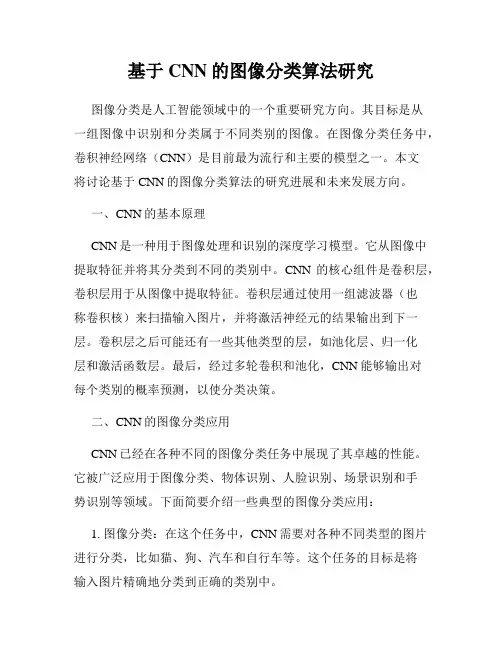 基于 CNN 的图像分类算法研究

图像分类是人工智能领域中的一个重要研究方向。其目标是从一组图像中识别和分类属于不同类别的图像。在图像分类任务中，卷积神经网络（CNN）是目前最为流行和主要的模型之一。本文将讨论基于 CNN 的图像分类算法的研究进展和未来发展方向。

一、CNN 的基本原理

CNN 是一种用于图像处理和识别的深度学习模型。它从图像中提取特征并将其分类到不同的类别中。CNN 的核心组件是卷积层，卷积层用于从图像中提取特征。卷积层通过使用一组滤波器（也称卷积核）来扫描输入图片，并将激活神经元的结果输出到下一层。卷积层之后可能还有一些其他类型的层，如池化层、归一化层和激活函数层。最后，经过多轮卷积和池化，CNN 能够输出对每个类别的概率预测，以使分类决策。

二、CNN 的图像分类应用

CNN 已经在各种不同的图像分类任务中展现了其卓越的性能。它被广泛应用于图像分类、物体识别、人脸识别、场景识别和手势识别等领域。下面简要介绍一些典型的图像分类应用：

1. 图像分类：在这个任务中，CNN 需要对各种不同类型的图片进行分类，比如猫、狗、汽车和自行车等。这个任务的目标是将输入图片精确地分类到正确的类别中。